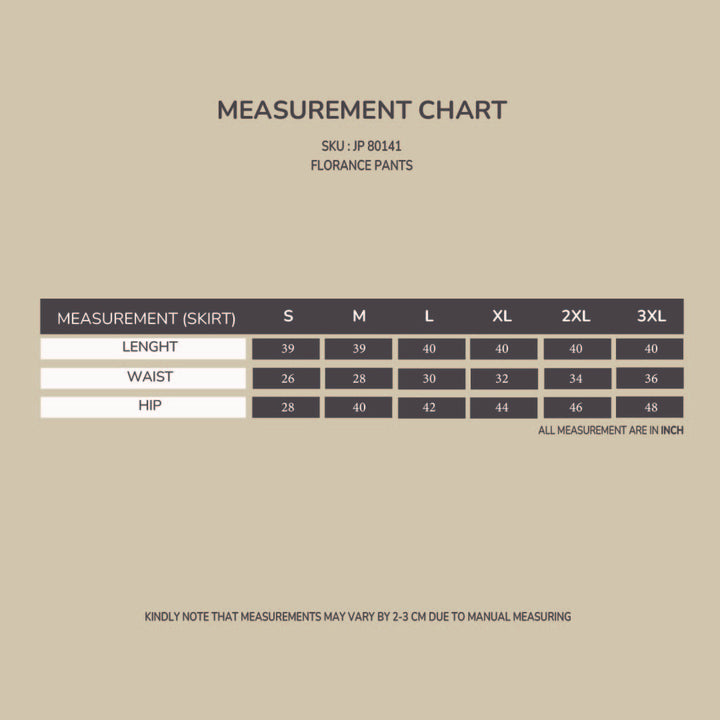 MEASUREMENT CHART

SKU : JP 80141
FLORANCE PANTS

| MEASUREMENT (SKIRT) | S | M | L | XL | 2XL | 3XL |
|---|---|---|---|---|---|---|
| LENGHT | 39 | 39 | 40 | 40 | 40 | 40 |
| WAIST | 26 | 28 | 30 | 32 | 34 | 36 |
| HIP | 28 | 40 | 42 | 44 | 46 | 48 |

ALL MEASUREMENT ARE IN INCH

KINDLY NOTE THAT MEASUREMENTS MAY VARY BY 2-3 CM DUE TO MANUAL MEASURING